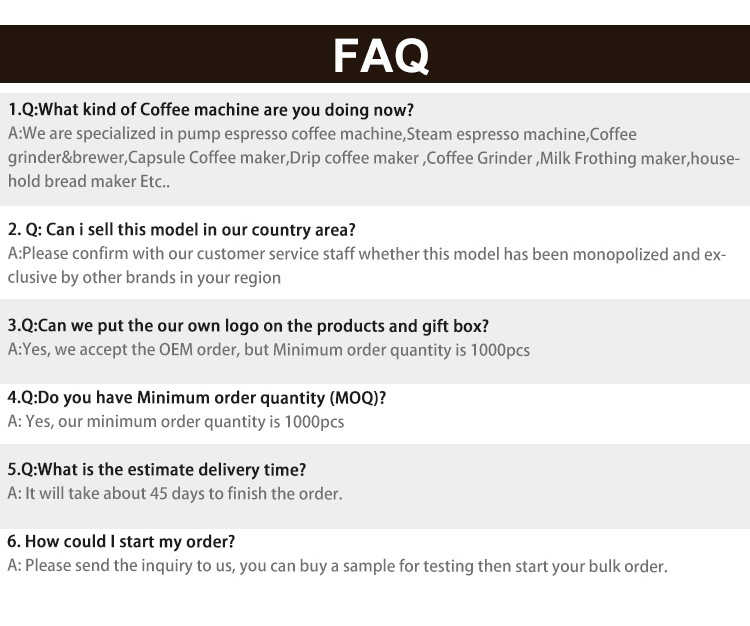 FAQ

1.Q:What kind of Coffee machine are you doing now?
A:We are specialized in pump espresso coffee machine,Steam espresso machine,Coffee grinder&brewer,Capsule Coffee maker,Drip coffee maker ,Coffee Grinder ,Milk Frothing maker,household bread maker Etc..

2. Q: Can i sell this model in our country area?
A:Please confirm with our customer service staff whether this model has been monopolized and exclusive by other brands in your region

3.Q:Can we put the our own logo on the products and gift box?
A:Yes, we accept the OEM order, but Minimum order quantity is 1000pcs

4.Q:Do you have Minimum order quantity (MOQ)?
A: Yes, our minimum order quantity is 1000pcs

5.Q:What is the estimate delivery time?
A: It will take about 45 days to finish the order.

6. How could I start my order?
A: Please send the inquiry to us, you can buy a sample for testing then start your bulk order.